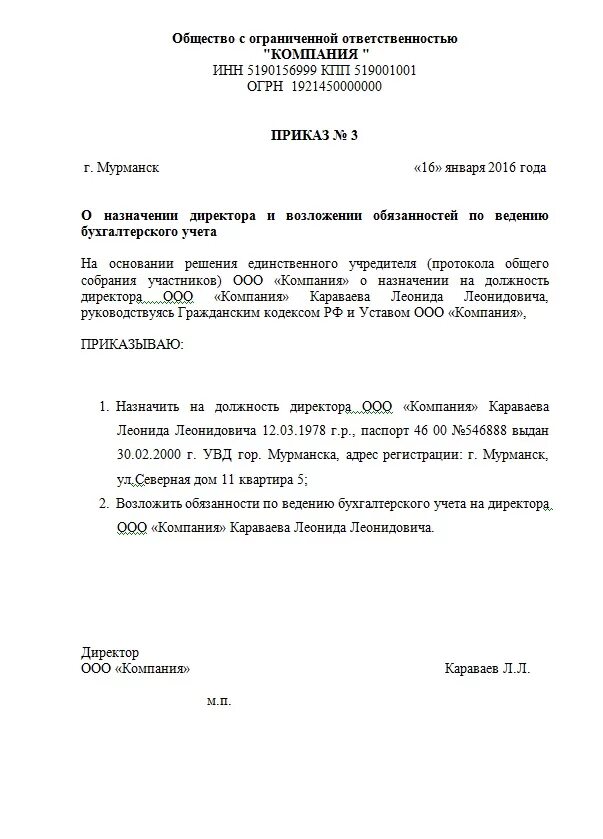 Общество с ограниченной ответственностью
"КОМПАНИЯ "
ИНН 5190156999 КПП 519001001
ОГРН 1921450000000

ПРИКАЗ № 3

г. Мурманск «16» января 2016 года

О назначении директора и возложении обязанностей по ведению бухгалтерского учета

На основании решения единственного учредителя (протокола общего собрания участников) ООО «Компания» о назначении на должность директора ООО «Компания» Караваева Леонида Леонидовича, руководствуясь Гражданским кодексом РФ и Уставом ООО «Компания»,

ПРИКАЗЫВАЮ:

1. Назначить на должность директора ООО «Компания» Караваева Леонида Леонидовича 12.03.1978 г.р., паспорт 46 00 №546888 выдан 30.02.2000 г. УВД гор. Мурманска, адрес регистрации: г. Мурманск, ул.Северная дом 11 квартира 5;
2. Возложить обязанности по ведению бухгалтерского учета на директора ООО «Компания» Караваева Леонида Леонидовича.

Директор
ООО «Компания» Караваев Л.Л.

м.п.